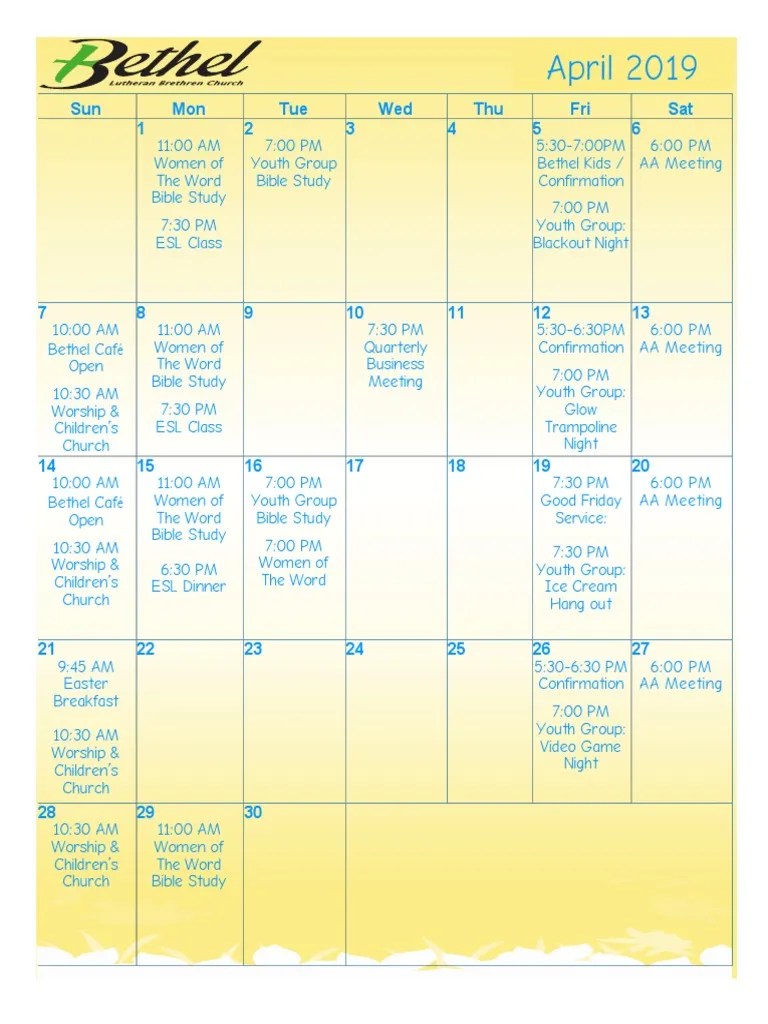 Bethel
Lutheran Brethren Church

April 2019

| Sun | Mon | Tue | Wed | Thu | Fri | Sat |
|---|---|---|---|---|---|---|
| | 1 11:00 AM Women of The Word Bible Study 7:30 PM ESL Class | 2 7:00 PM Youth Group Bible Study | 3 | 4 | 5 5:30-7:00PM Bethel Kids / Confirmation 7:00 PM Youth Group: Blackout Night | 6 6:00 PM AA Meeting |
| 7 10:00 AM Bethel Café Open 10:30 AM Worship & Children's Church | 8 11:00 AM Women of The Word Bible Study 7:30 PM ESL Class | 9 | 10 7:30 PM Quarterly Business Meeting | 11 | 12 5:30-6:30PM Confirmation 7:00 PM Youth Group: Glow Trampoline Night | 13 6:00 PM AA Meeting |
| 14 10:00 AM Bethel Café Open 10:30 AM Worship & Children's Church | 15 11:00 AM Women of The Word Bible Study 6:30 PM ESL Dinner | 16 7:00 PM Youth Group Bible Study 7:00 PM Women of The Word | 17 | 18 | 19 7:30 PM Good Friday Service: 7:30 PM Youth Group: Ice Cream Hang out | 20 6:00 PM AA Meeting |
| 21 9:45 AM Easter Breakfast 10:30 AM Worship & Children's Church | 22 | 23 | 24 | 25 | 26 5:30-6:30 PM Confirmation 7:00 PM Youth Group: Video Game Night | 27 6:00 PM AA Meeting |
| 28 10:30 AM Worship & Children's Church | 29 11:00 AM Women of The Word Bible Study | 30 | | | | |